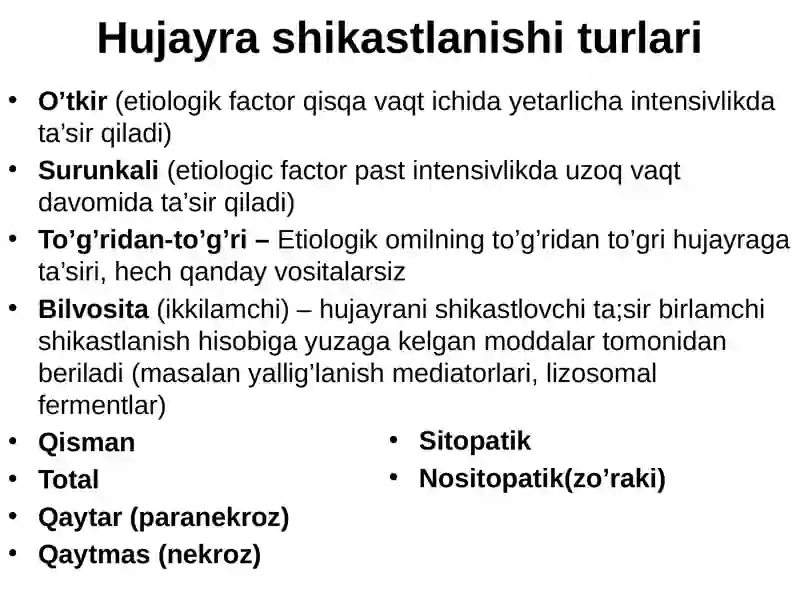 Hujayra shikastlanishi turlari

• O’tkir (etiologik factor qisqa vaqt ichida yetarlicha intensivlikda ta’sir qiladi)
• Surunkali (etiologic factor past intensivlikda uzoq vaqt davomida ta’sir qiladi)
• To’g’ridan-to’g’ri – Etiologik omilning to’g’ridan to’gri hujayraga ta’siri, hech qanday vositalarsiz
• Bilvosita (ikkilamchi) – hujayrani shikastlovchi ta;sir birlamchi shikastlanish hisobiga yuzaga kelgan moddalar tomonidan beriladi (masalan yallig’lanish mediatorlari, lizosomal fermentlar)
• Qisman
• Total
• Qaytar (paranekroz)
• Qaytmas (nekroz)

• Sitopatik
• Nositopatik(zo’raki)